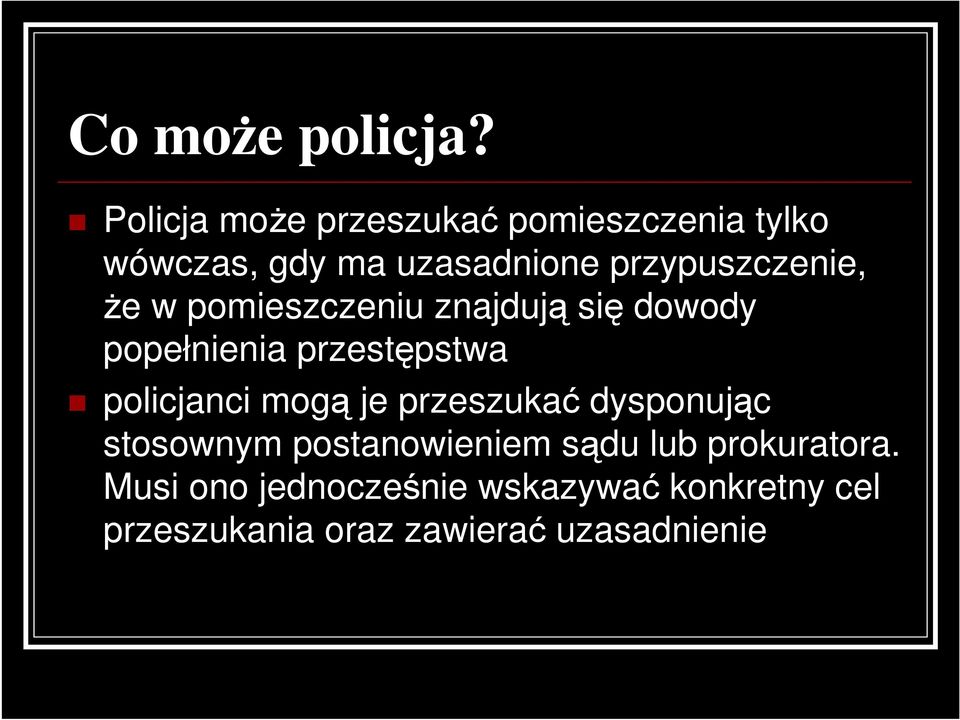 Co może policja?

Policja może przeszukać pomieszczenia tylko wówczas, gdy ma uzasadnione przypuszczenie, że w pomieszczeniu znajdują się dowody popełnienia przestępstwa

policjanci mogą je przeszukać dysponując stosownym postanowieniem sądu lub prokuratora. Musi ono jednocześnie wskazywać konkretny cel przeszukania oraz zawierać uzasadnienie